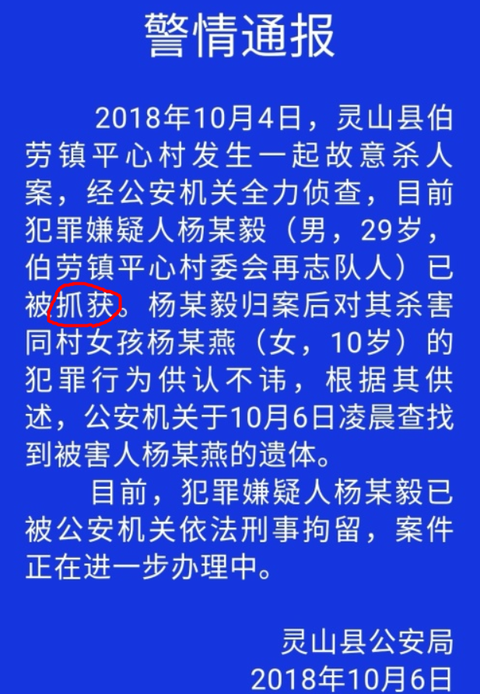 警情通报

2018年10月4日，灵山县伯劳镇平心村发生一起故意杀人案，经公安机关全力侦查，目前犯罪嫌疑人杨某毅（男，29岁，伯劳镇平心村委会再志队人）已被抓获。杨某毅归案后对其杀害同村女孩杨某燕（女，10岁）的犯罪行为供认不讳，根据其供述，公安机关于10月6日凌晨查找到被害人杨某燕的遗体。

目前，犯罪嫌疑人杨某毅已被公安机关依法刑事拘留，案件正在进一步办理中。

灵山县公安局
2018年10月6日